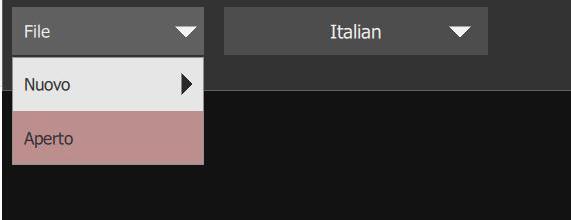 File

Italian

Nuovo

Aperto